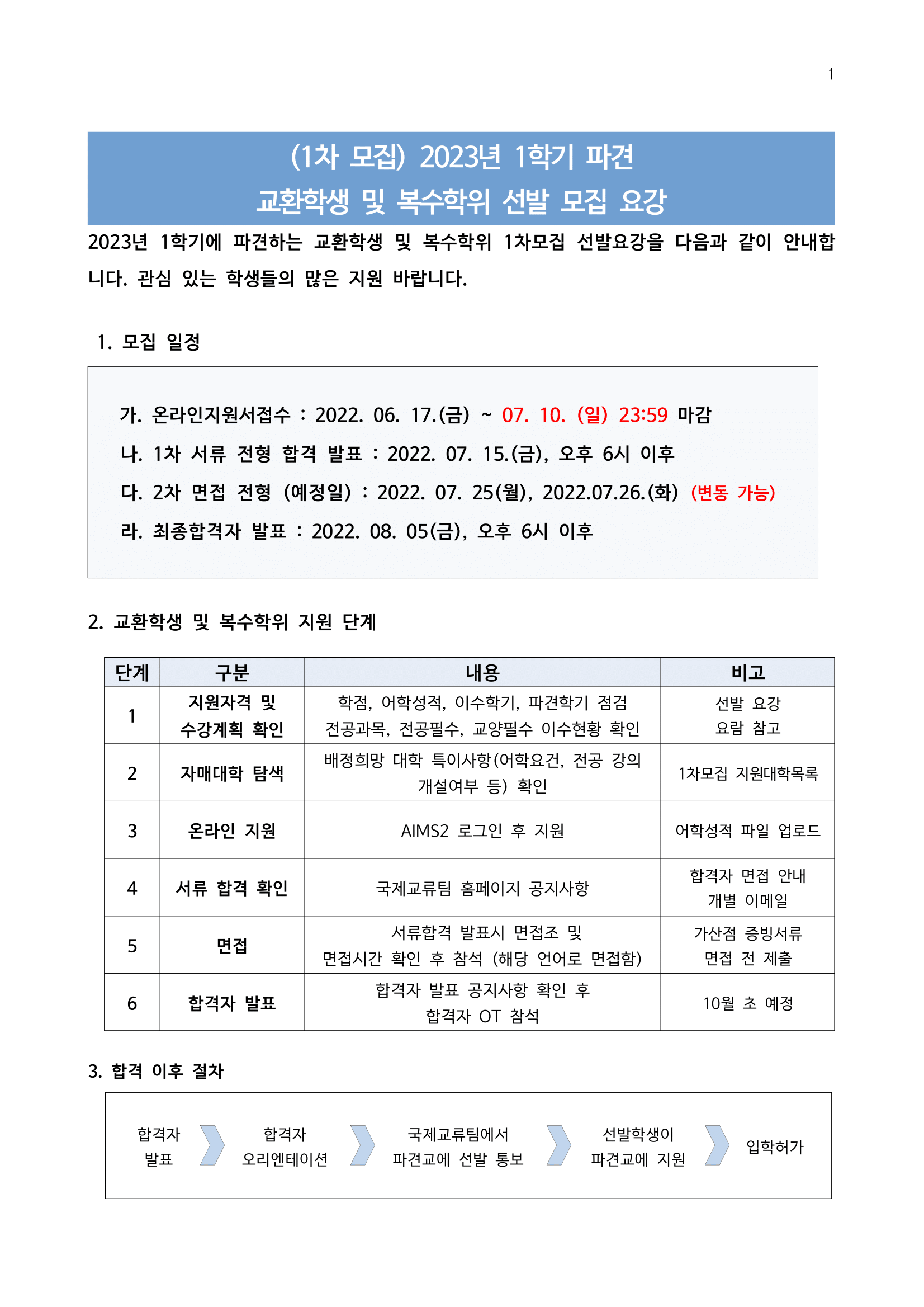 1

(1차 모집) 2023년 1학기 파견
교환학생 및 복수학위 선발 모집 요강

2023년 1학기에 파견하는 교환학생 및 복수학위 1차모집 선발요강을 다음과 같이 안내합니다. 관심 있는 학생들의 많은 지원 바랍니다.

1. 모집 일정

가. 온라인지원서접수 : 2022. 06. 17.(금) ~ 07. 10. (일) 23:59 마감
나. 1차 서류 전형 합격 발표 : 2022. 07. 15.(금), 오후 6시 이후
다. 2차 면접 전형 (예정일) : 2022. 07. 25(월), 2022.07.26.(화) (변동 가능)
라. 최종합격자 발표 : 2022. 08. 05(금), 오후 6시 이후

2. 교환학생 및 복수학위 지원 단계

| 단계 | 구분 | 내용 | 비고 |
|---|---|---|---|
| 1 | 지원자격 및 수강계획 확인 | 학점, 어학성적, 이수학기, 파견학기 점검 전공과목, 전공필수, 교양필수 이수현황 확인 | 선발 요강 요람 참고 |
| 2 | 자매대학 탐색 | 배정희망 대학 특이사항(어학요건, 전공 강의 개설여부 등) 확인 | 1차모집 지원대학목록 |
| 3 | 온라인 지원 | AIMS2 로그인 후 지원 | 어학성적 파일 업로드 |
| 4 | 서류 합격 확인 | 국제교류팀 홈페이지 공지사항 | 합격자 면접 안내 개별 이메일 |
| 5 | 면접 | 서류합격 발표시 면접조 및 면접시간 확인 후 참석 (해당 언어로 면접함) | 가산점 증빙서류 면접 전 제출 |
| 6 | 합격자 발표 | 합격자 발표 공지사항 확인 후 합격자 OT 참석 | 10월 초 예정 |

3. 합격 이후 절차

합격자 발표
합격자 오리엔테이션
국제교류팀에서 파견교에 선발 통보
선발학생이 파견교에 지원
입학허가